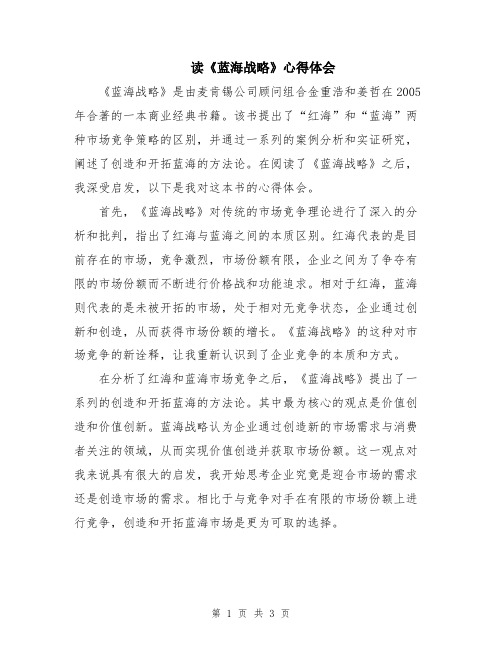 读《蓝海战略》心得体会

《蓝海战略》是由麦肯锡公司顾问组合金重浩和姜哲在2005年合著的一本商业经典书籍。该书提出了“红海”和“蓝海”两种市场竞争策略的区别，并通过一系列的案例分析和实证研究，阐述了创造和开拓蓝海的方法论。在阅读了《蓝海战略》之后，我深受启发，以下是我对这本书的心得体会。

首先，《蓝海战略》对传统的市场竞争理论进行了深入的分析和批判，指出了红海与蓝海之间的本质区别。红海代表的是目前存在的市场，竞争激烈，市场份额有限，企业之间为了争夺有限的市场份额而不断进行价格战和功能追求。相对于红海，蓝海则代表的是未被开拓的市场，处于相对无竞争状态，企业通过创新和创造，从而获得市场份额的增长。《蓝海战略》的这种对市场竞争的新诠释，让我重新认识到了企业竞争的本质和方式。

在分析了红海和蓝海市场竞争之后，《蓝海战略》提出了一系列的创造和开拓蓝海的方法论。其中最为核心的观点是价值创造和价值创新。蓝海战略认为企业通过创造新的市场需求与消费者关注的领域，从而实现价值创造并获取市场份额。这一观点对我来说具有很大的启发，我开始思考企业究竟是迎合市场的需求还是创造市场的需求。相比于与竞争对手在有限的市场份额上进行竞争，创造和开拓蓝海市场是更为可取的选择。

第 1 页 共 3 页